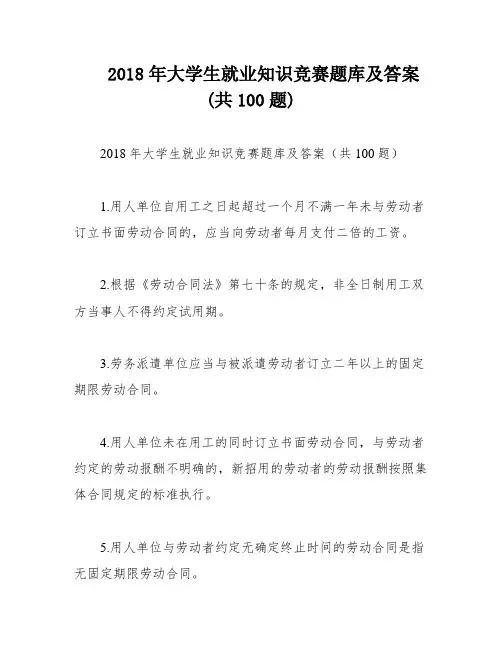 2018 年大学生就业知识竞赛题库及答案
(共 100 题)

2018 年大学生就业知识竞赛题库及答案（共 100 题）

1.用人单位自用工之日起超过一个月不满一年未与劳动者订立书面劳动合同的，应当向劳动者每月支付二倍的工资。

2.根据《劳动合同法》第七十条的规定，非全日制用工双方当事人不得约定试用期。

3.劳务派遣单位应当与被派遣劳动者订立二年以上的固定期限劳动合同。

4.用人单位未在用工的同时订立书面劳动合同，与劳动者约定的劳动报酬不明确的，新招用的劳动者的劳动报酬按照集体合同规定的标准执行。

5.用人单位与劳动者约定无确定终止时间的劳动合同是指无固定期限劳动合同。